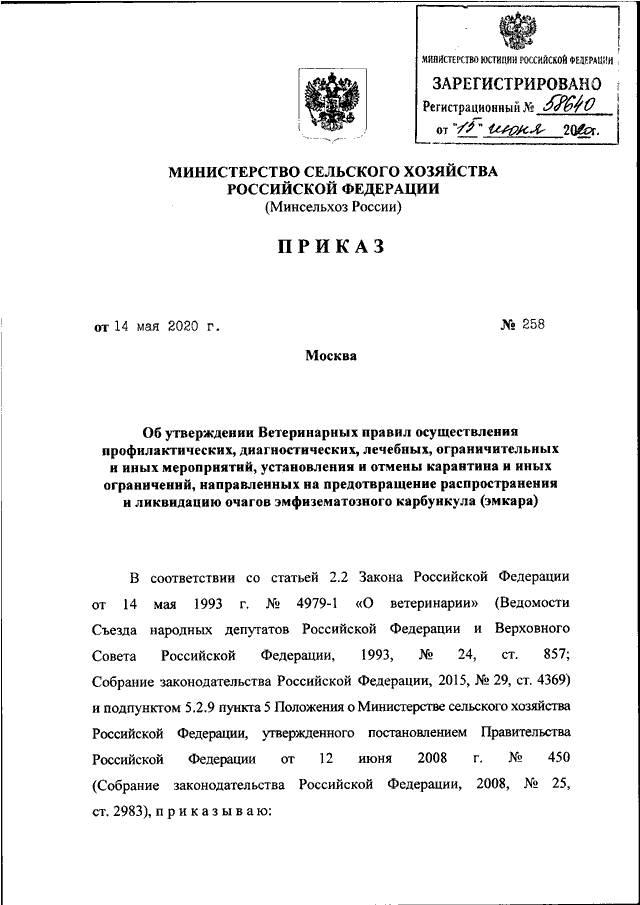 МИНИСТЕРСТВО ЮСТИЦИИ РОССИЙСКОЙ ФЕДЕРАЦИИ
ЗАРЕГИСТРИРОВАНО
Регистрационный № 58640
от "15" июня 2020г.

МИНИСТЕРСТВО СЕЛЬСКОГО ХОЗЯЙСТВА
РОССИЙСКОЙ ФЕДЕРАЦИИ
(Минсельхоз России)

ПРИКАЗ

от 14 мая 2020 г. № 258

Москва

Об утверждении Ветеринарных правил осуществления профилактических, диагностических, лечебных, ограничительных и иных мероприятий, установления и отмены карантина и иных ограничений, направленных на предотвращение распространения и ликвидацию очагов эмфизематозного карбункула (эмкара)

В соответствии со статьей 2.2 Закона Российской Федерации от 14 мая 1993 г. № 4979-1 «О ветеринарии» (Ведомости Съезда народных депутатов Российской Федерации и Верховного Совета Российской Федерации, 1993, № 24, ст. 857; Собрание законодательства Российской Федерации, 2015, № 29, ст. 4369) и подпунктом 5.2.9 пункта 5 Положения о Министерстве сельского хозяйства Российской Федерации, утвержденного постановлением Правительства Российской Федерации от 12 июня 2008 г. № 450 (Собрание законодательства Российской Федерации, 2008, № 25, ст. 2983), п р и к а з ы в а ю: